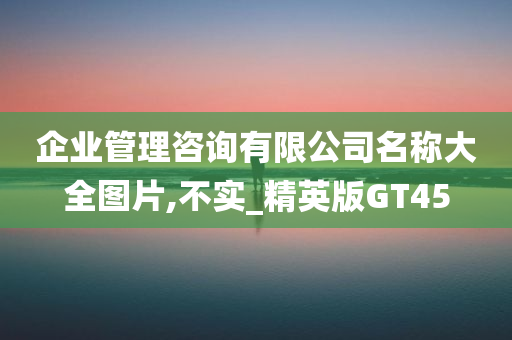 企业管理咨询有限公司名称大全图片,不实_精英版GT45